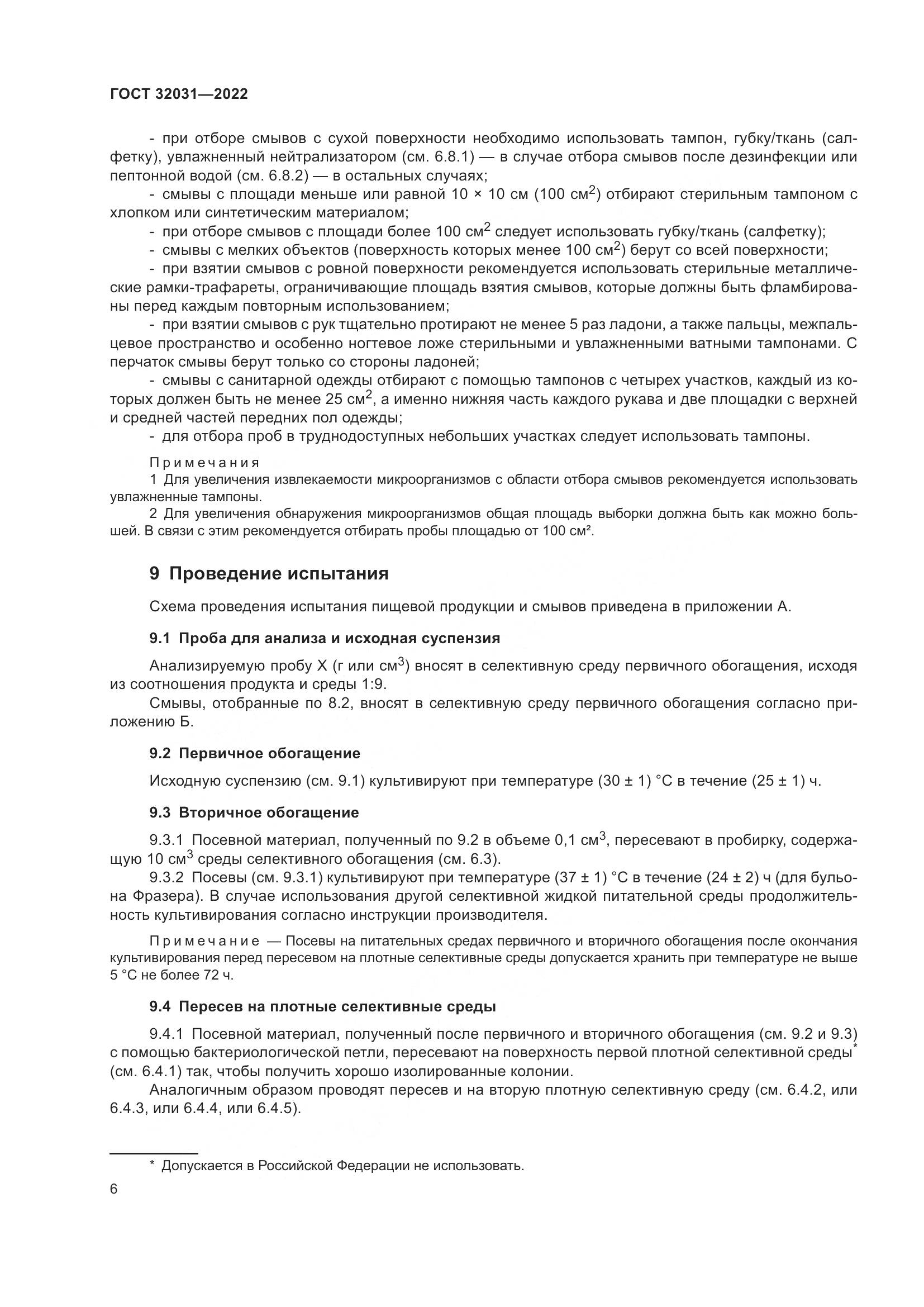 ГОСТ 32031—2022

- при отборе смывов с сухой поверхности необходимо использовать тампон, губку/ткань (салфетку), увлажненный нейтрализатором (см. 6.8.1) — в случае отбора смывов после дезинфекции или пептонной водой (см. 6.8.2) — в остальных случаях;

- смывы с площади меньше или равной 10 × 10 см (100 см$^2$) отбирают стерильным тампоном с хлопком или синтетическим материалом;

- при отборе смывов с площади более 100 см$^2$ следует использовать губку/ткань (салфетку);

- смывы с мелких объектов (поверхность которых менее 100 см$^2$) берут со всей поверхности;

- при взятии смывов с ровной поверхности рекомендуется использовать стерильные металлические рамки-трафареты, ограничивающие площадь взятия смывов, которые должны быть фламбированы перед каждым повторным использованием;

- при взятии смывов с рук тщательно протирают не менее 5 раз ладони, а также пальцы, межпальцевое пространство и особенно ногтевое ложе стерильными и увлажненными ватными тампонами. С перчаток смывы берут только со стороны ладоней;

- смывы с санитарной одежды отбирают с помощью тампонов с четырех участков, каждый из которых должен быть не менее 25 см$^2$, а именно нижняя часть каждого рукава и две площадки с верхней и средней частей передних пол одежды;

- для отбора проб в труднодоступных небольших участках следует использовать тампоны.

Примечания

1 Для увеличения извлекаемости микроорганизмов с области отбора смывов рекомендуется использовать увлажненные тампоны.

2 Для увеличения обнаружения микроорганизмов общая площадь выборки должна быть как можно большей. В связи с этим рекомендуется отбирать пробы площадью от 100 см².

9 Проведение испытания

Схема проведения испытания пищевой продукции и смывов приведена в приложении А.

9.1 Проба для анализа и исходная суспензия

Анализируемую пробу X (г или см$^3$) вносят в селективную среду первичного обогащения, исходя из соотношения продукта и среды 1:9.

Смывы, отобранные по 8.2, вносят в селективную среду первичного обогащения согласно приложению Б.

9.2 Первичное обогащение

Исходную суспензию (см. 9.1) культивируют при температуре (30 ± 1) °С в течение (25 ± 1) ч.

9.3 Вторичное обогащение

9.3.1 Посевной материал, полученный по 9.2 в объеме 0,1 см$^3$, пересевают в пробирку, содержащую 10 см$^3$ среды селективного обогащения (см. 6.3).

9.3.2 Посевы (см. 9.3.1) культивируют при температуре (37 ± 1) °С в течение (24 ± 2) ч (для бульона Фразера). В случае использования другой селективной жидкой питательной среды продолжительность культивирования согласно инструкции производителя.

Примечание — Посевы на питательных средах первичного и вторичного обогащения после окончания культивирования перед пересевом на плотные селективные среды допускается хранить при температуре не выше 5 °С не более 72 ч.

9.4 Пересев на плотные селективные среды

9.4.1 Посевной материал, полученный после первичного и вторичного обогащения (см. 9.2 и 9.3) с помощью бактериологической петли, пересевают на поверхность первой плотной селективной среды* (см. 6.4.1) так, чтобы получить хорошо изолированные колонии.

Аналогичным образом проводят пересев и на вторую плотную селективную среду (см. 6.4.2, или 6.4.3, или 6.4.4, или 6.4.5).

* Допускается в Российской Федерации не использовать.

6